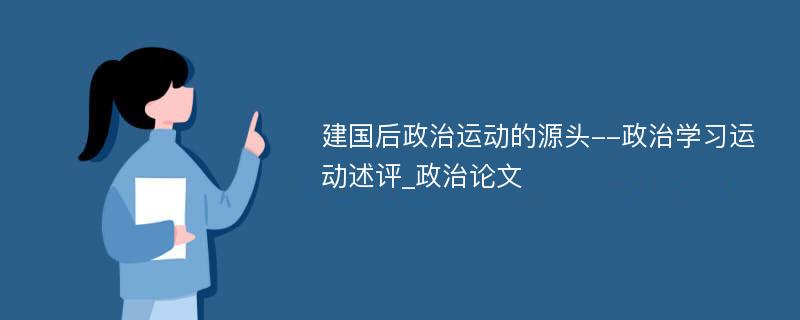 建国后政治运动的源头--政治学习运动述评_政治论文